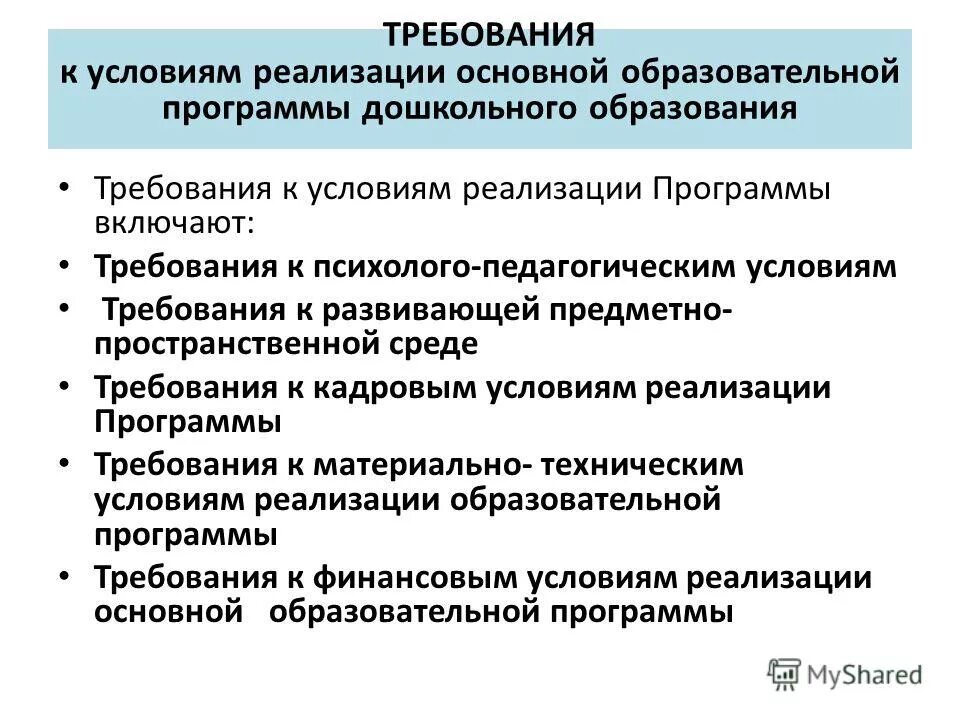 ТРЕБОВАНИЯ
к условиям реализации основной образовательной программы дошкольного образования

• Требования к условиям реализации Программы включают:
• Требования к психолого-педагогическим условиям
• Требования к развивающей предметно-пространственной среде
• Требования к кадровым условиям реализации Программы
• Требования к материально- техническим условиям реализации образовательной программы
• Требования к финансовым условиям реализации основной образовательной программы

MyShared